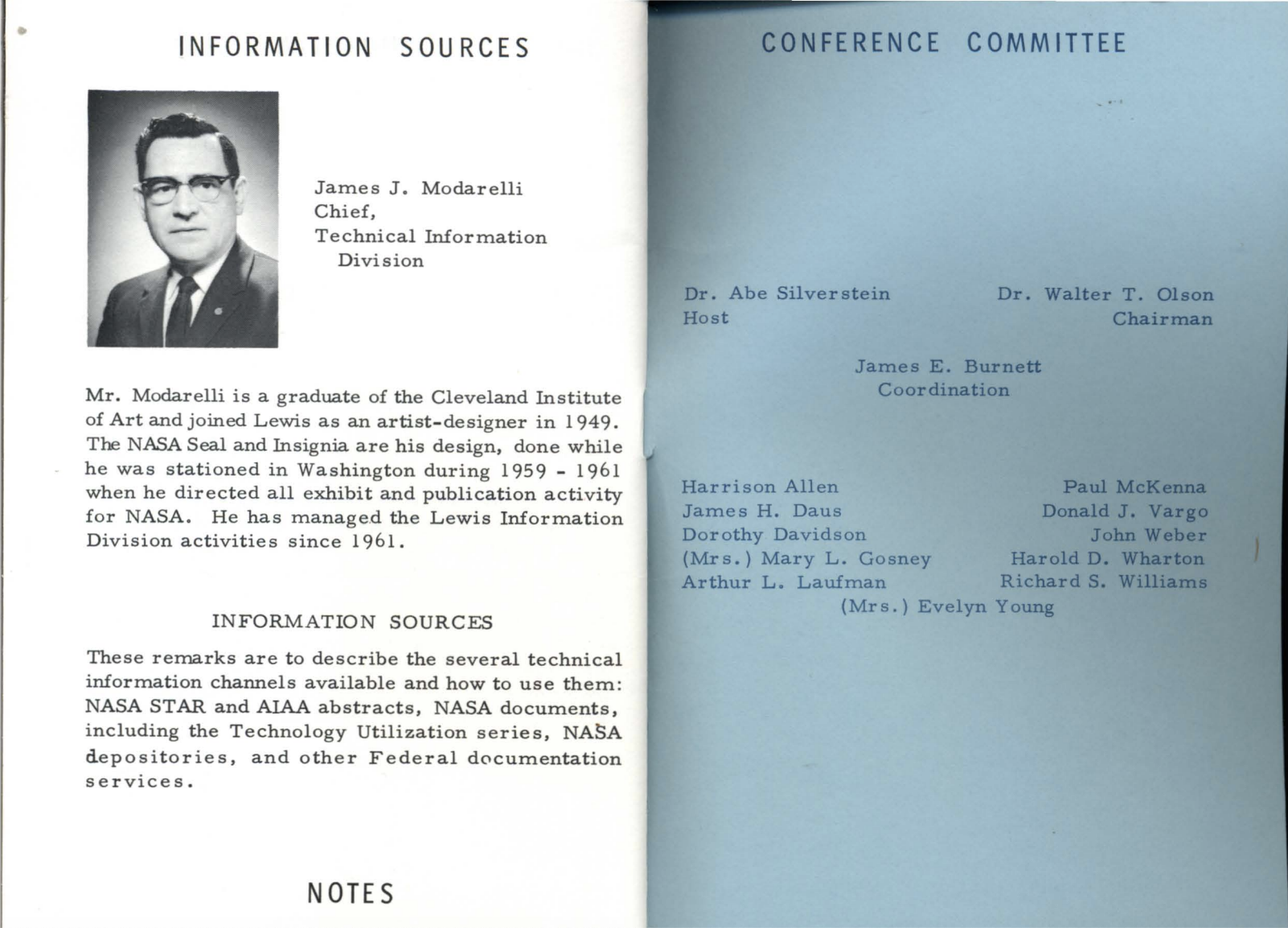 INFORMATION SOURCES

James J. Modarelli
Chief,
Technical Information Division

Mr. Modarelli is a graduate of the Cleveland Institute of Art and joined Lewis as an artist-designer in 1949. The NASA Seal and Insignia are his design, done while he was stationed in Washington during 1959 - 1961 when he directed all exhibit and publication activity for NASA. He has managed the Lewis Information Division activities since 1961.

INFORMATION SOURCES

These remarks are to describe the several technical information channels available and how to use them: NASA STAR and AIAA abstracts, NASA documents, including the Technology Utilization series, NASA depositories, and other Federal documentation services.

NOTES

CONFERENCE COMMITTEE

Dr. Abe Silverstein
Host

Dr. Walter T. Olson
Chairman

James E. Burnett
Coordination

Harrison Allen
James H. Daus
Dorothy Davidson
(Mrs.) Mary L. Gosney
Arthur L. Laufman

Paul McKenna
Donald J. Vargo
John Weber
Harold D. Wharton
Richard S. Williams

(Mrs.) Evelyn Young